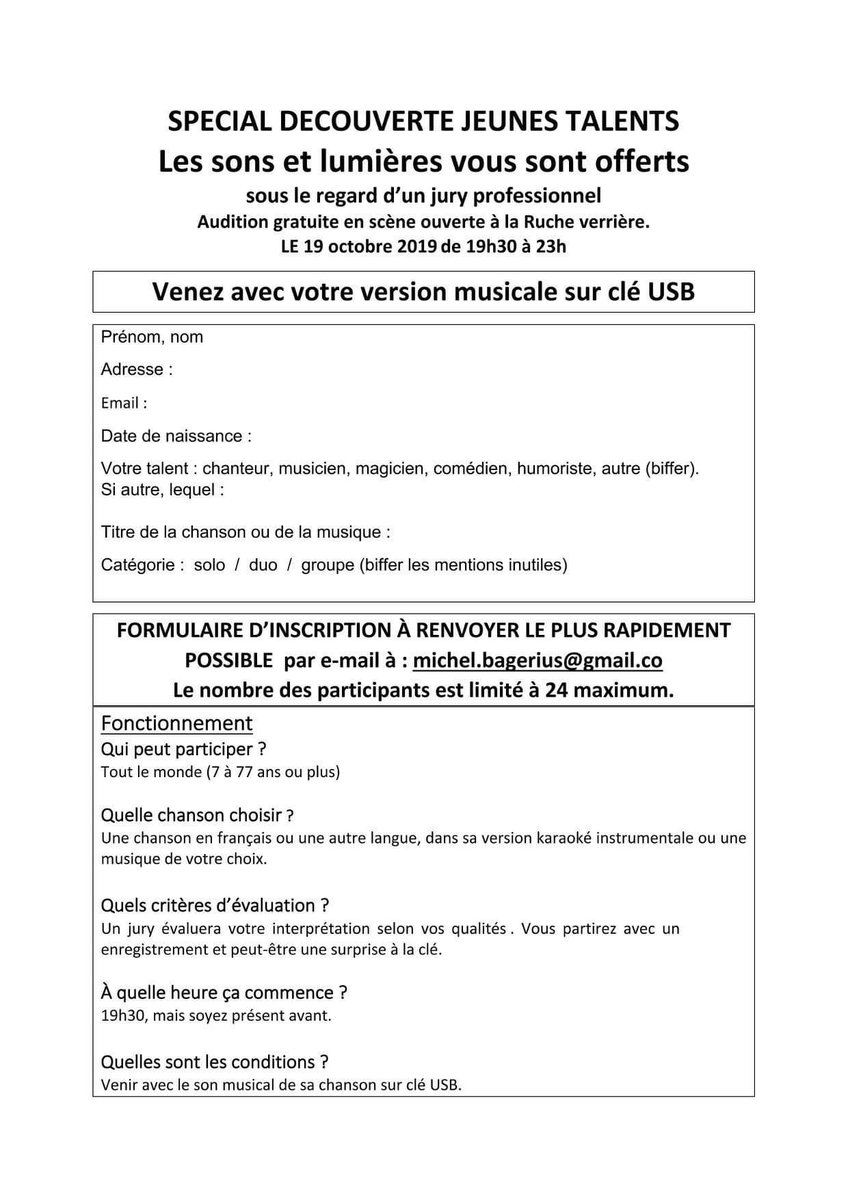 SPECIAL DECOUVERTE JEUNES TALENTS
Les sons et lumières vous sont offerts
sous le regard d'un jury professionnel
Audition gratuite en scène ouverte à la Ruche verrière.
LE 19 octobre 2019 de 19h30 à 23h

Venez avec votre version musicale sur clé USB

Prénom, nom

Adresse :

Email :

Date de naissance :

Votre talent : chanteur, musicien, magicien, comédien, humoriste, autre (biffer).
Si autre, lequel :

Titre de la chanson ou de la musique :

Catégorie : solo / duo / groupe (biffer les mentions inutiles)

FORMULAIRE D'INSCRIPTION À RENVOYER LE PLUS RAPIDEMENT POSSIBLE par e-mail à : michel.bagerius@gmail.co
Le nombre des participants est limité à 24 maximum.

Fonctionnement
Qui peut participer ?
Tout le monde (7 à 77 ans ou plus)

Quelle chanson choisir ?
Une chanson en français ou une autre langue, dans sa version karaoké instrumentale ou une musique de votre choix.

Quels critères d'évaluation ?
Un jury évaluera votre interprétation selon vos qualités . Vous partirez avec un enregistrement et peut-être une surprise à la clé.

À quelle heure ça commence ?
19h30, mais soyez présent avant.

Quelles sont les conditions ?
Venir avec le son musical de sa chanson sur clé USB.